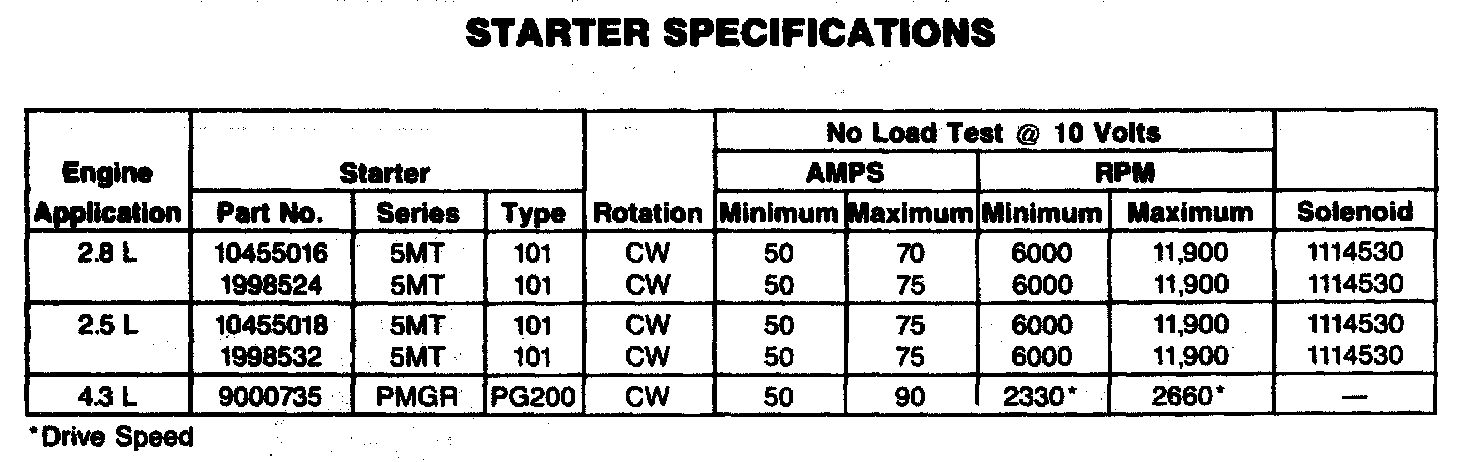 STARTER SPECIFICATIONS

| Engine Application | Starter Part No. | Starter Series | Starter Type | Rotation | No Load Test @ 10 Volts AMPS Minimum | No Load Test @ 10 Volts AMPS Maximum | No Load Test @ 10 Volts RPM Minimum | No Load Test @ 10 Volts RPM Maximum | Solenoid |
|---|---|---|---|---|---|---|---|---|---|
| 2.8 L | 10455016 | 5MT | 101 | CW | 50 | 70 | 6000 | 11,900 | 1114530 |
| | 1998524 | 5MT | 101 | CW | 50 | 75 | 6000 | 11,900 | 1114530 |
| 2.5 L | 10455018 | 5MT | 101 | CW | 50 | 75 | 6000 | 11,900 | 1114530 |
| | 1998532 | 5MT | 101 | CW | 50 | 75 | 6000 | 11,900 | 1114530 |
| 4.3 L | 9000735 | PMGR | PG200 | CW | 50 | 90 | 2330* | 2660* | — |

*Drive Speed